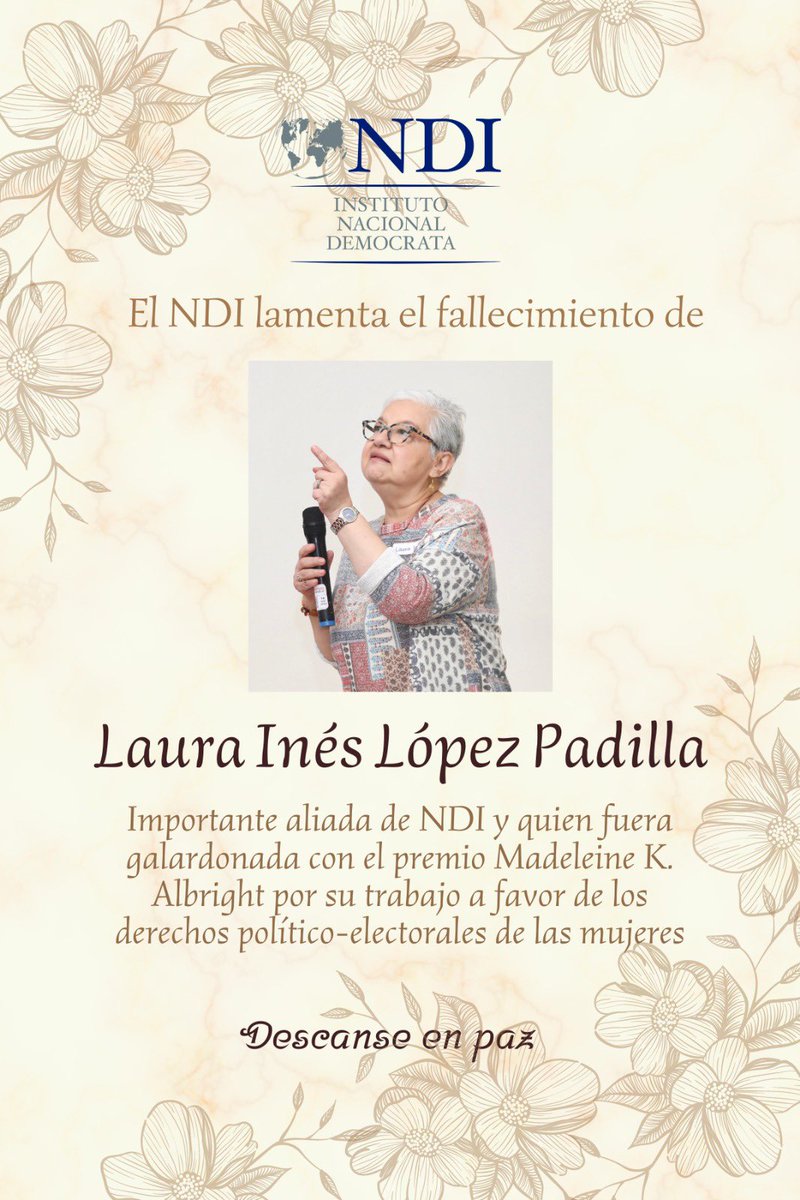 NDI
INSTITUTO
NACIONAL
DEMOCRATA

El NDI lamenta el fallecimiento de

Laura Inés López Padilla

Importante aliada de NDI y quien fuera galardonada con el premio Madeleine K. Albright por su trabajo a favor de los derechos político-electorales de las mujeres

Descanse en paz